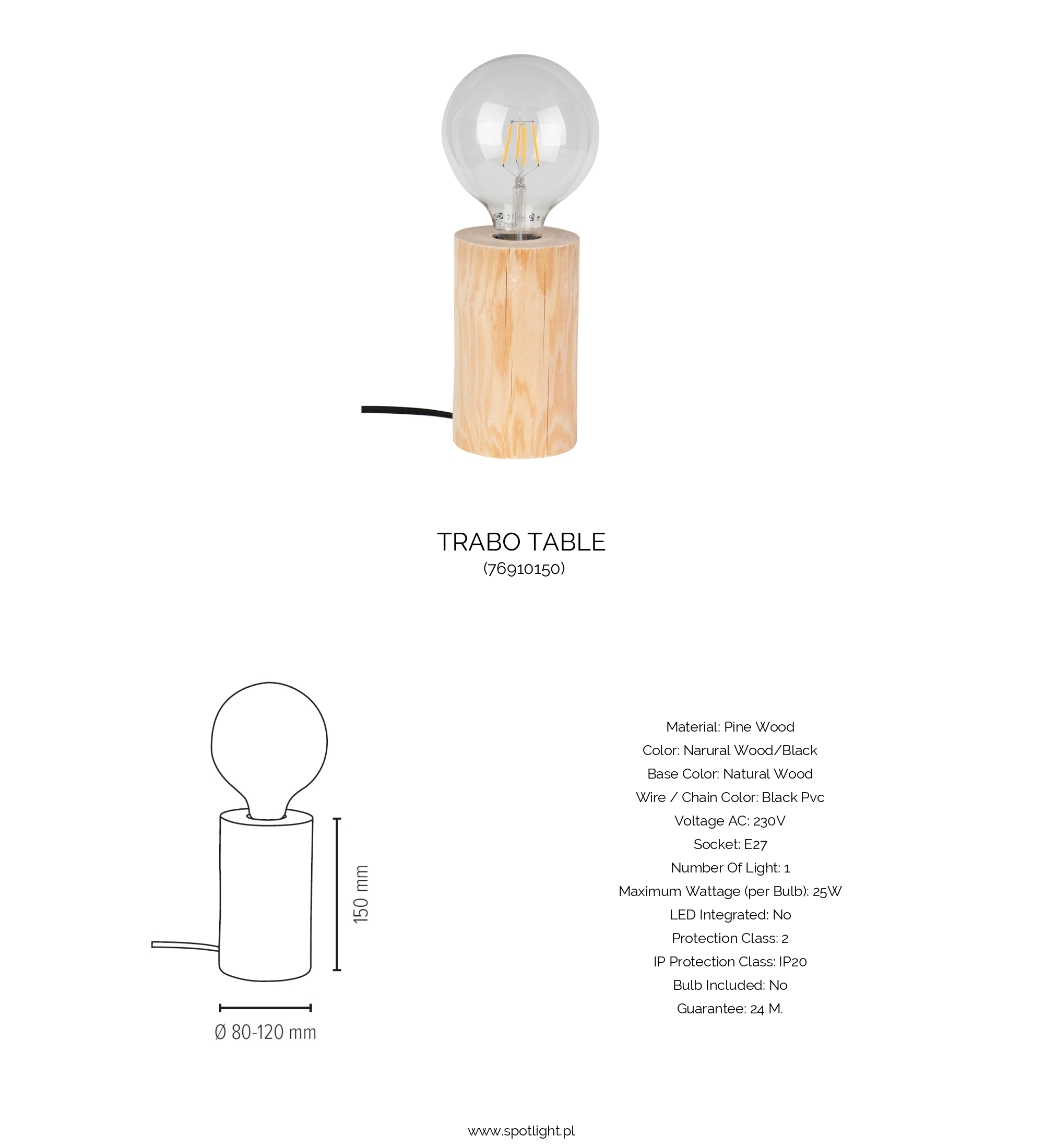 TRABO TABLE
(76910150)

150 mm

Ø 80-120 mm

Material: Pine Wood
Color: Narural Wood/Black
Base Color: Natural Wood
Wire / Chain Color: Black Pvc
Voltage AC: 230V
Socket: E27
Number Of Light: 1
Maximum Wattage (per Bulb): 25W
LED Integrated: No
Protection Class: 2
IP Protection Class: IP20
Bulb Included: No
Guarantee: 24 M.

www.spotlight.pl